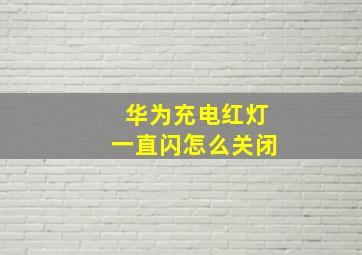 华为充电红灯
一直闪怎么关闭